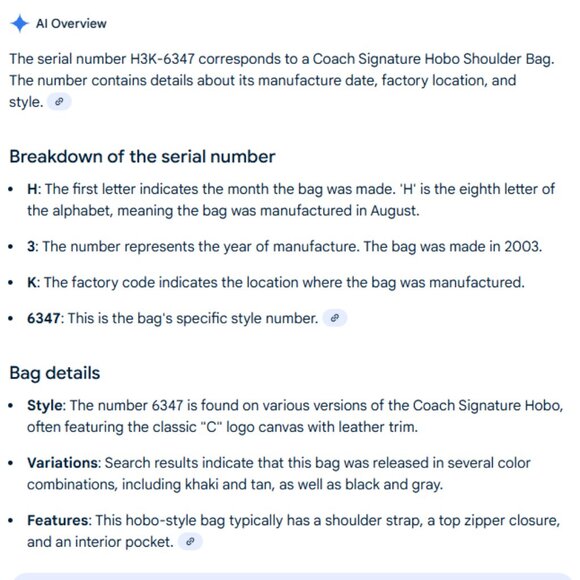 AI Overview

The serial number H3K-6347 corresponds to a Coach Signature Hobo Shoulder Bag. The number contains details about its manufacture date, factory location, and style.

Breakdown of the serial number

• H: The first letter indicates the month the bag was made. 'H' is the eighth letter of the alphabet, meaning the bag was manufactured in August.
• 3: The number represents the year of manufacture. The bag was made in 2003.
• K: The factory code indicates the location where the bag was manufactured.
• 6347: This is the bag's specific style number.

Bag details

• Style: The number 6347 is found on various versions of the Coach Signature Hobo, often featuring the classic "C" logo canvas with leather trim.
• Variations: Search results indicate that this bag was released in several color combinations, including khaki and tan, as well as black and gray.
• Features: This hobo-style bag typically has a shoulder strap, a top zipper closure, and an interior pocket.